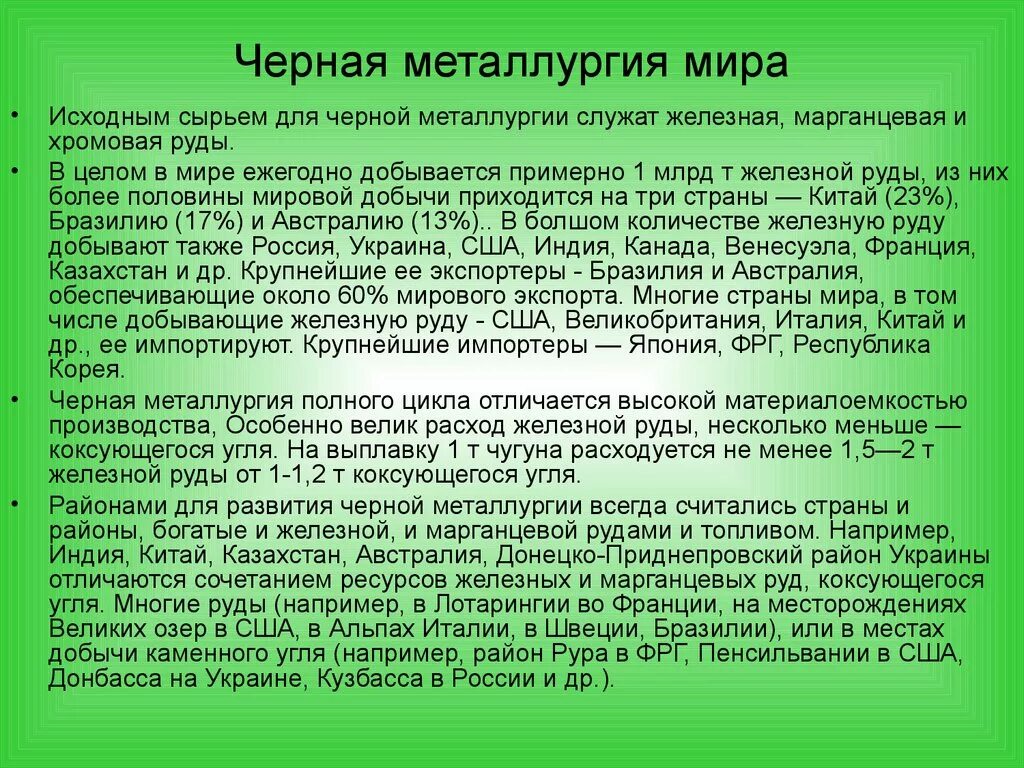 Черная металлургия мира

• Исходным сырьем для черной металлургии служат железная, марганцевая и хромовая руды.

• В целом в мире ежегодно добывается примерно 1 млрд т железной руды, из них более половины мировой добычи приходится на три страны — Китай (23%), Бразилию (17%) и Австралию (13%).. В болшом количестве железную руду добывают также Россия, Украина, США, Индия, Канада, Венесуэла, Франция, Казахстан и др. Крупнейшие ее экспортеры - Бразилия и Австралия, обеспечивающие около 60% мирового экспорта. Многие страны мира, в том числе добывающие железную руду - США, Великобритания, Италия, Китай и др., ее импортируют. Крупнейшие импортеры — Япония, ФРГ, Республика Корея.

• Черная металлургия полного цикла отличается высокой материалоемкостью производства, Особенно велик расход железной руды, несколько меньше — коксующегося угля. На выплавку 1 т чугуна расходуется не менее 1,5—2 т железной руды от 1-1,2 т коксующегося угля.

• Районами для развития черной металлургии всегда считались страны и районы, богатые и железной, и марганцевой рудами и топливом. Например, Индия, Китай, Казахстан, Австралия, Донецко-Приднепровский район Украины отличаются сочетанием ресурсов железных и марганцевых руд, коксующегося угля. Многие руды (например, в Лотарингии во Франции, на месторождениях Великих озер в США, в Альпах Италии, в Швеции, Бразилии), или в местах добычи каменного угля (например, район Рура в ФРГ, Пенсильвании в США, Донбасса на Украине, Кузбасса в России и др.).